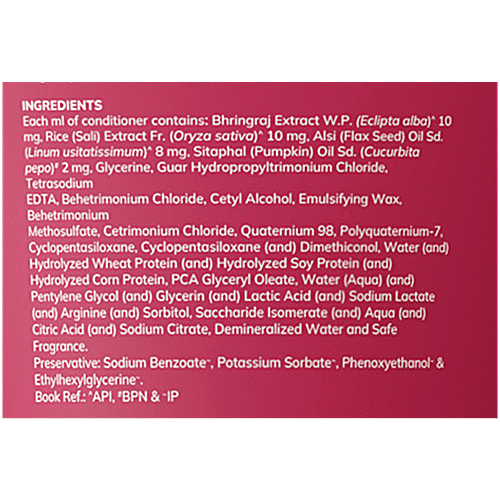 INGREDIENTS
Each ml of conditioner contains: Bhringraj Extract W.P. (Eclipta alba)^ 10 mg, Rice (Sali) Extract Fr. (Oryza sativa)^ 10 mg, Alsi (Flax Seed) Oil Sd. (Linum usitatissimum)^ 8 mg, Sitaphal (Pumpkin) Oil Sd. (Cucurbita pepo)# 2 mg, Glycerine, Guar Hydropropyltrimonium Chloride, Tetrasodium
EDTA, Behetrimonium Chloride, Cetyl Alcohol, Emulsifying Wax, Behetrimonium
Methosulfate, Cetrimonium Chloride, Quaternium 98, Polyquaternium-7, Cyclopentasiloxane, Cyclopentasiloxane (and) Dimethiconol, Water (and) Hydrolyzed Wheat Protein (and) Hydrolyzed Soy Protein (and) Hydrolyzed Corn Protein, PCA Glyceryl Oleate, Water (Aqua) (and) Pentylene Glycol (and) Glycerin (and) Lactic Acid (and) Sodium Lactate (and) Arginine (and) Sorbitol, Saccharide Isomerate (and) Aqua (and) Citric Acid (and) Sodium Citrate, Demineralized Water and Safe Fragrance.
Preservative: Sodium Benzoate~, Potassium Sorbate~, Phenoxyethanol~ & Ethylhexylglycerine~.
Book Ref.: ^API, #BPN & ~IP